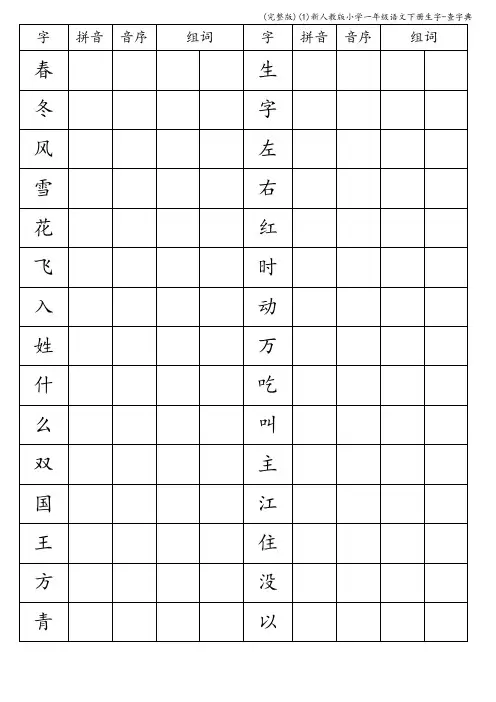 (完整版)(1)新人教版小学一年级语文下册生字-查字典

| 字 | 拼音 | 音序 | 组词 | | 字 | 拼音 | 音序 | 组词 | |
|---|---|---|---|---|---|---|---|---|---|
| 春 | | | | | 生 | | | | |
| 冬 | | | | | 字 | | | | |
| 风 | | | | | 左 | | | | |
| 雪 | | | | | 右 | | | | |
| 花 | | | | | 红 | | | | |
| 飞 | | | | | 时 | | | | |
| 入 | | | | | 动 | | | | |
| 姓 | | | | | 万 | | | | |
| 什 | | | | | 吃 | | | | |
| 么 | | | | | 叫 | | | | |
| 双 | | | | | 主 | | | | |
| 国 | | | | | 江 | | | | |
| 王 | | | | | 住 | | | | |
| 方 | | | | | 没 | | | | |
| 青 | | | | | 以 | | | | |